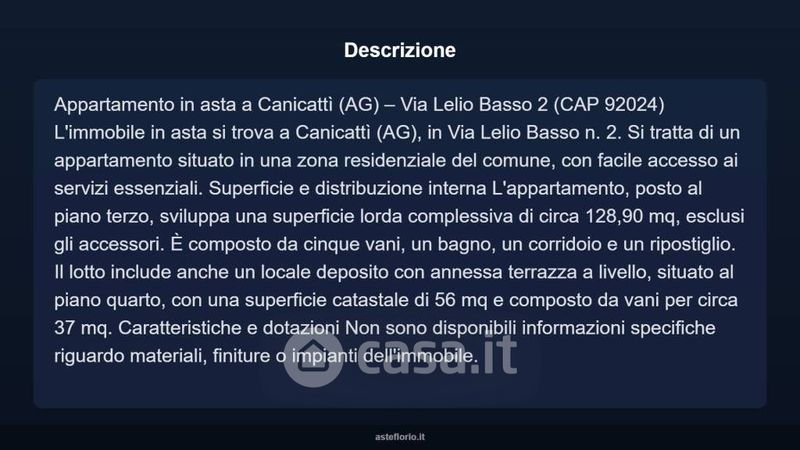 Descrizione

Appartamento in asta a Canicattì (AG) – Via Lelio Basso 2 (CAP 92024) L'immobile in asta si trova a Canicattì (AG), in Via Lelio Basso n. 2. Si tratta di un appartamento situato in una zona residenziale del comune, con facile accesso ai servizi essenziali. Superficie e distribuzione interna L'appartamento, posto al piano terzo, sviluppa una superficie lorda complessiva di circa 128,90 mq, esclusi gli accessori. È composto da cinque vani, un bagno, un corridoio e un ripostiglio. Il lotto include anche un locale deposito con annessa terrazza a livello, situato al piano quarto, con una superficie catastale di 56 mq e composto da vani per circa 37 mq. Caratteristiche e dotazioni Non sono disponibili informazioni specifiche riguardo materiali, finiture o impianti dell'immobile.

casa.it

asteflorio.it